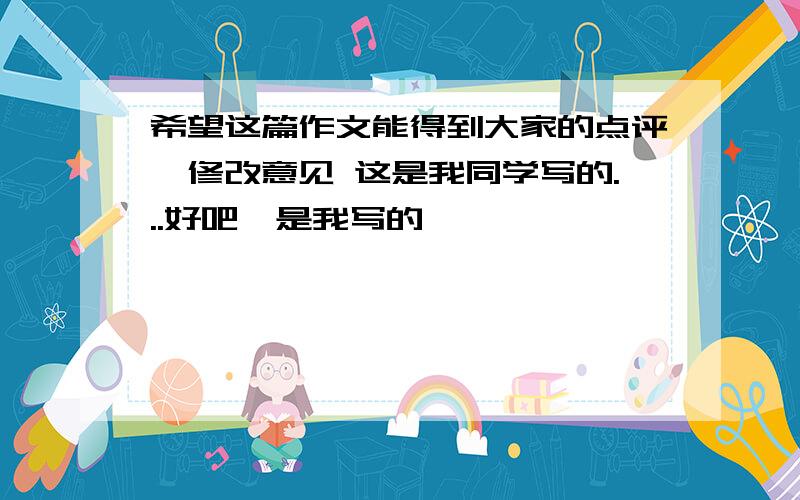 希望这篇作文能得到大家的点评,修改意见 这是我同学写的...好吧,是我写的